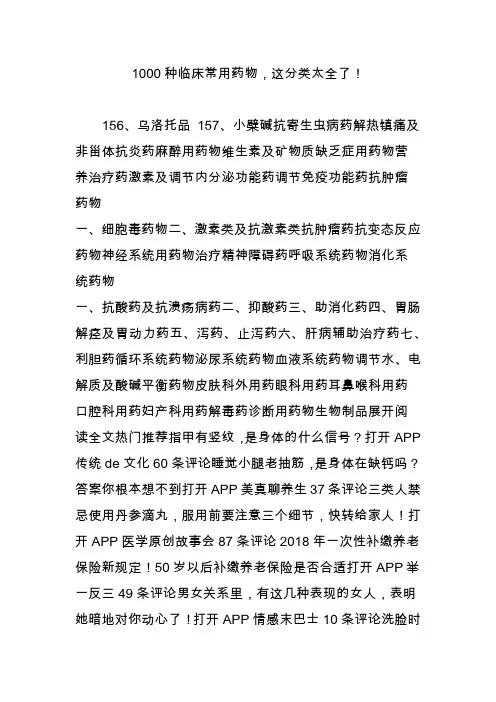 1000 种临床常用药物，这分类太全了！

156、乌洛托品 157、小檗碱抗寄生虫病药解热镇痛及非甾体抗炎药麻醉用药物维生素及矿物质缺乏症用药物营养治疗药激素及调节内分泌功能药调节免疫功能药抗肿瘤药物
一、细胞毒药物二、激素类及抗激素类抗肿瘤药抗变态反应药物神经系统用药物治疗精神障碍药呼吸系统药物消化系统药物
一、抗酸药及抗溃疡病药二、抑酸药三、助消化药四、胃肠解痉及胃动力药五、泻药、止泻药六、肝病辅助治疗药七、利胆药循环系统药物泌尿系统药物血液系统药物调节水、电解质及酸碱平衡药物皮肤科外用药眼科用药耳鼻喉科用药口腔科用药妇产科用药解毒药诊断用药物生物制品展开阅读全文热门推荐指甲有竖纹，是身体的什么信号？打开 APP 传统 de 文化 60 条评论睡觉小腿老抽筋，是身体在缺钙吗？答案你根本想不到打开 APP 美真聊养生 37 条评论三类人禁忌使用丹参滴丸，服用前要注意三个细节，快转给家人！打开 APP 医学原创故事会 87 条评论 2018 年一次性补缴养老保险新规定！50 岁以后补缴养老保险是否合适打开 APP 举一反三 49 条评论男女关系里，有这几种表现的女人，表明她暗地对你动心了！打开 APP 情感末巴士 10 条评论洗脸时